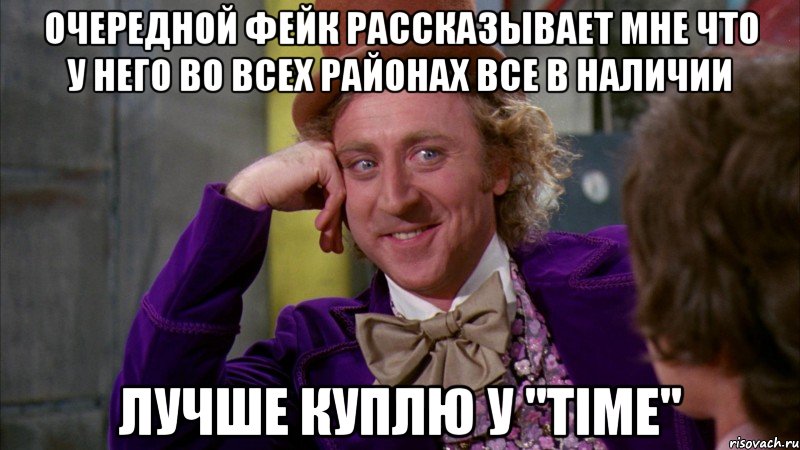 ОЧЕРЕДНОЙ ФЕЙК РАССКАЗЫВАЕТ МНЕ ЧТО У НЕГО ВО ВСЕХ РАЙОНАХ ВСЕ В НАЛИЧИИ

ЛУЧШЕ КУПЛЮ У "TIME"

risovach.ru